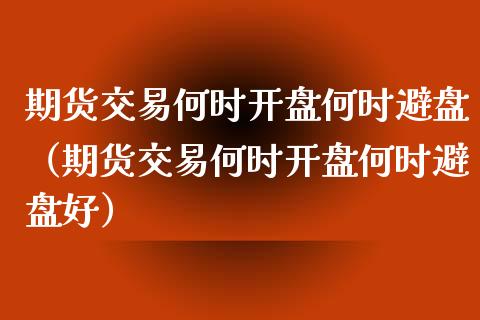 期货交易何时开盘何时避盘（期货交易何时开盘何时避盘好）